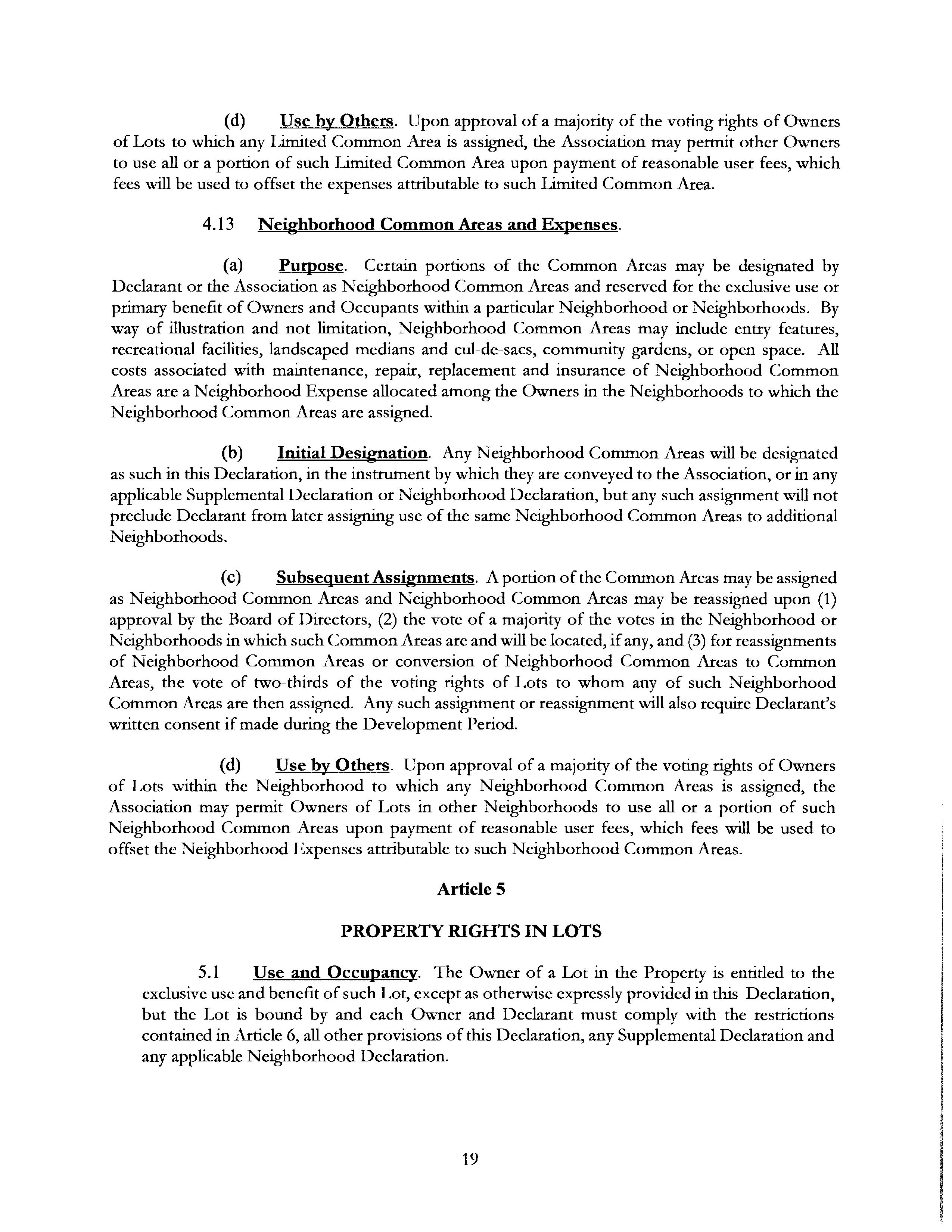 (d) Use by Others. Upon approval of a majority of the voting rights of Owners of Lots to which any Limited Common Area is assigned, the Association may permit other Owners to use all or a portion of such Limited Common Area upon payment of reasonable user fees, which fees will be used to offset the expenses attributable to such Limited Common Area.

4.13 Neighborhood Common Areas and Expenses.

(a) Purpose. Certain portions of the Common Areas may be designated by Declarant or the Association as Neighborhood Common Areas and reserved for the exclusive use or primary benefit of Owners and Occupants within a particular Neighborhood or Neighborhoods. By way of illustration and not limitation, Neighborhood Common Areas may include entry features, recreational facilities, landscaped medians and cul-de-sacs, community gardens, or open space. All costs associated with maintenance, repair, replacement and insurance of Neighborhood Common Areas are a Neighborhood Expense allocated among the Owners in the Neighborhoods to which the Neighborhood Common Areas are assigned.

(b) Initial Designation. Any Neighborhood Common Areas will be designated as such in this Declaration, in the instrument by which they are conveyed to the Association, or in any applicable Supplemental Declaration or Neighborhood Declaration, but any such assignment will not preclude Declarant from later assigning use of the same Neighborhood Common Areas to additional Neighborhoods.

(c) Subsequent Assignments. A portion of the Common Areas may be assigned as Neighborhood Common Areas and Neighborhood Common Areas may be reassigned upon (1) approval by the Board of Directors, (2) the vote of a majority of the votes in the Neighborhood or Neighborhoods in which such Common Areas are and will be located, if any, and (3) for reassignments of Neighborhood Common Areas or conversion of Neighborhood Common Areas to Common Areas, the vote of two-thirds of the voting rights of Lots to whom any of such Neighborhood Common Areas are then assigned. Any such assignment or reassignment will also require Declarant's written consent if made during the Development Period.

(d) Use by Others. Upon approval of a majority of the voting rights of Owners of Lots within the Neighborhood to which any Neighborhood Common Areas is assigned, the Association may permit Owners of Lots in other Neighborhoods to use all or a portion of such Neighborhood Common Areas upon payment of reasonable user fees, which fees will be used to offset the Neighborhood Expenses attributable to such Neighborhood Common Areas.

Article 5

PROPERTY RIGHTS IN LOTS

5.1 Use and Occupancy. The Owner of a Lot in the Property is entitled to the exclusive use and benefit of such Lot, except as otherwise expressly provided in this Declaration, but the Lot is bound by and each Owner and Declarant must comply with the restrictions contained in Article 6, all other provisions of this Declaration, any Supplemental Declaration and any applicable Neighborhood Declaration.

19